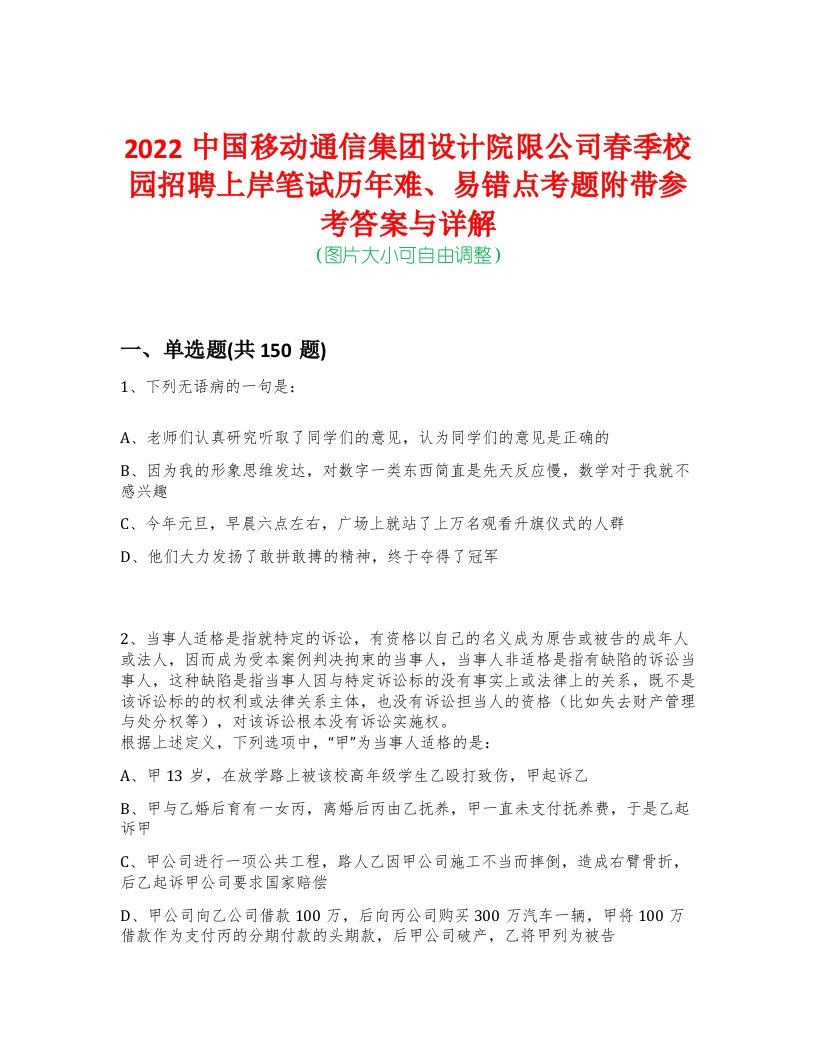 2022 中国移动通信集团设计院限公司春季校园招聘上岸笔试历年难、易错点考题附带参考答案与详解
（图片大小可自由调整）

一、单选题(共 150 题)

1、下列无语病的一句是：

A、老师们认真研究听取了同学们的意见，认为同学们的意见是正确的

B、因为我的形象思维发达，对数字一类东西简直是先天反应慢，数学对于我就不感兴趣

C、今年元旦，早晨六点左右，广场上就站了上万名观看升旗仪式的人群

D、他们大力发扬了敢拼敢搏的精神，终于夺得了冠军

2、当事人适格是指就特定的诉讼，有资格以自己的名义成为原告或被告的成年人或法人，因而成为受本案例判决拘束的当事人，当事人非适格是指有缺陷的诉讼当事人，这种缺陷是指当事人因与特定诉讼标的没有事实上或法律上的关系，既不是该诉讼标的的权利或法律关系主体，也没有诉讼担当人的资格（比如失去财产管理与处分权等），对该诉讼根本没有诉讼实施权。
根据上述定义，下列选项中，“甲”为当事人适格的是：

A、甲 13 岁，在放学路上被该校高年级学生乙殴打致伤，甲起诉乙

B、甲与乙婚后育有一女丙，离婚后丙由乙抚养，甲一直未支付抚养费，于是乙起诉甲

C、甲公司进行一项公共工程，路人乙因甲公司施工不当而摔倒，造成右臂骨折，后乙起诉甲公司要求国家赔偿

D、甲公司向乙公司借款 100 万，后向丙公司购买 300 万汽车一辆，甲将 100 万借款作为支付丙的分期付款的头期款，后甲公司破产，乙将甲列为被告